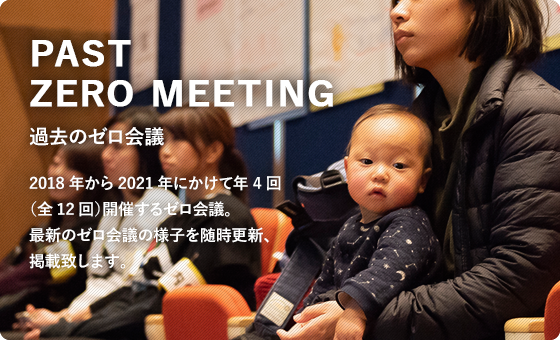 PAST
ZERO MEETING

過去のゼロ会議

2018 年から 2021 年にかけて年 4 回（全 12 回）開催するゼロ会議。最新のゼロ会議の様子を随時更新、掲載致します。